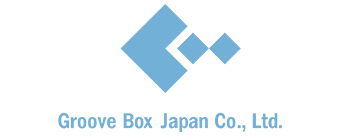 Groove Box Japan Co., Ltd.